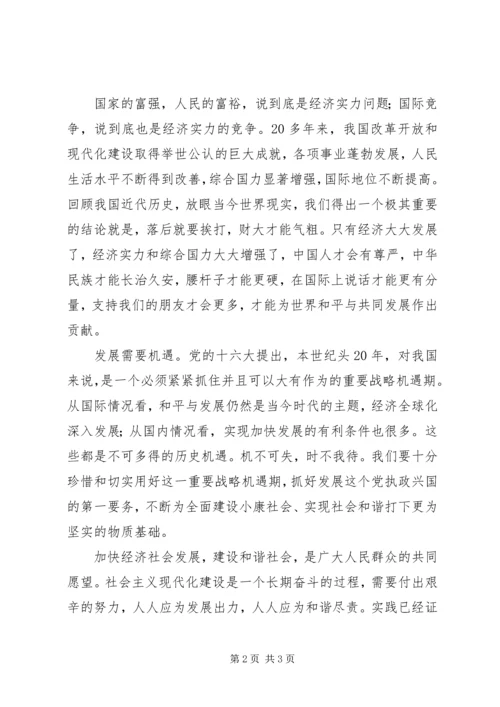 国家的富强，人民的富裕，说到底是经济实力问题；国际竞争，说到底也是经济实力的竞争。20多年来，我国改革开放和现代化建设取得举世公认的巨大成就，各项事业蓬勃发展，人民生活水平不断得到改善，综合国力显著增强，国际地位不断提高。回顾我国近代历史，放眼当今世界现实，我们得出一个极其重要的结论就是，落后就要挨打，财大才能气粗。只有经济大大发展了，经济实力和综合国力大大增强了，中国人才会有尊严，中华民族才能长治久安，腰杆子才能更硬，在国际上说话才能更有分量，支持我们的朋友才会更多，才能为世界和平与共同发展作出贡献。

发展需要机遇。党的十六大提出，本世纪头20年，对我国来说，是一个必须紧紧抓住并且可以大有作为的重要战略机遇期。从国际情况看，和平与发展仍然是当今时代的主题，经济全球化深入发展；从国内情况看，实现加快发展的有利条件也很多。这些都是不可多得的历史机遇。机不可失，时不我待。我们要十分珍惜和切实用好这一重要战略机遇期，抓好发展这个党执政兴国的第一要务，不断为全面建设小康社会、实现社会和谐打下更为坚实的物质基础。

加快经济社会发展，建设和谐社会，是广大人民群众的共同愿望。社会主义现代化建设是一个长期奋斗的过程，需要付出艰辛的努力，人人应为发展出力，人人应为和谐尽责。实践已经证

第2页 共3页